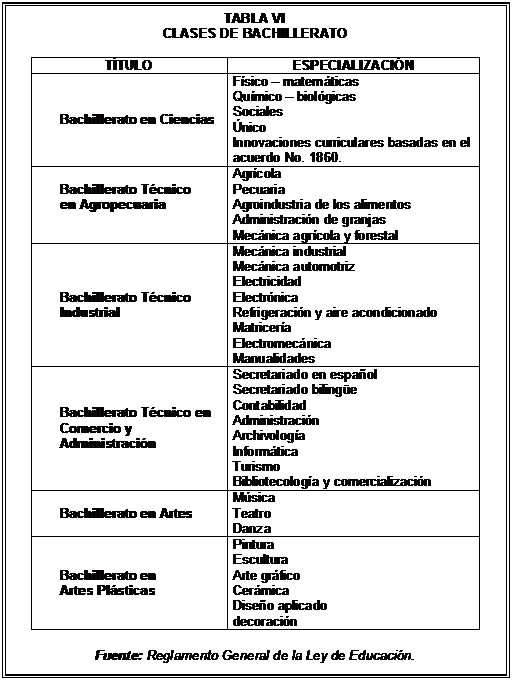 TABLA VI
CLASES DE BACHILLERATO

| TÍTULO | ESPECIALIZACIÓN |
|---|---|
| Bachillerato en Ciencias | Físico – matemáticas<br>Químico – biológicas<br>Sociales<br>Único<br>Innovaciones curriculares basadas en el acuerdo No. 1860. |
| Bachillerato Técnico en Agropecuaria | Agrícola<br>Pecuaria<br>Agroindustria de los alimentos<br>Administración de granjas<br>Mecánica agrícola y forestal |
| Bachillerato Técnico Industrial | Mecánica industrial<br>Mecánica automotriz<br>Electricidad<br>Electrónica<br>Refrigeración y aire acondicionado<br>Matricería<br>Electromecánica<br>Manualidades |
| Bachillerato Técnico en Comercio y Administración | Secretariado en español<br>Secretariado bilingüe<br>Contabilidad<br>Administración<br>Archivología<br>Informática<br>Turismo<br>Bibliotecología y comercialización |
| Bachillerato en Artes | Música<br>Teatro<br>Danza |
| Bachillerato en Artes Plásticas | Pintura<br>Escultura<br>Arte gráfico<br>Cerámica<br>Diseño aplicado<br>decoración |

Fuente: Reglamento General de la Ley de Educación.